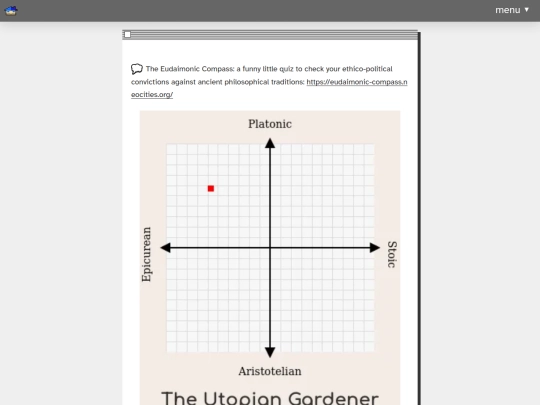 menu ▼

The Eudaimonic Compass: a funny little quiz to check your ethico-political convictions against ancient philosophical traditions: https://eudaimonic-compass.neocities.org/

Platonic

Epicurean

Stoic

Aristotelian

The Utopian Gardener